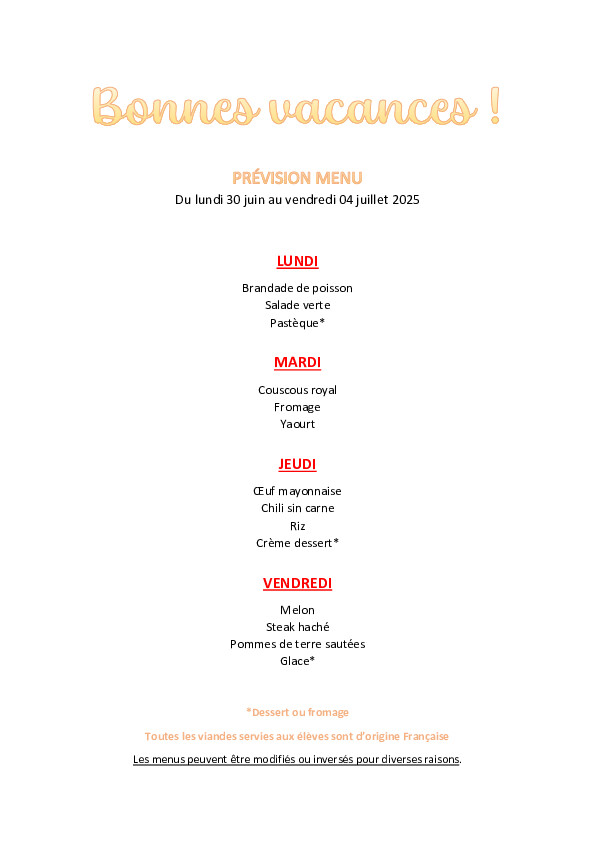 Bonnes vacances !

PRÉVISION MENU
Du lundi 30 juin au vendredi 04 juillet 2025

LUNDI

Brandade de poisson
Salade verte
Pastèque*

MARDI

Couscous royal
Fromage
Yaourt

JEUDI

Œuf mayonnaise
Chili sin carne
Riz
Crème dessert*

VENDREDI

Melon
Steak haché
Pommes de terre sautées
Glace*

*Dessert ou fromage

Toutes les viandes servies aux élèves sont d'origine Française

Les menus peuvent être modifiés ou inversés pour diverses raisons.